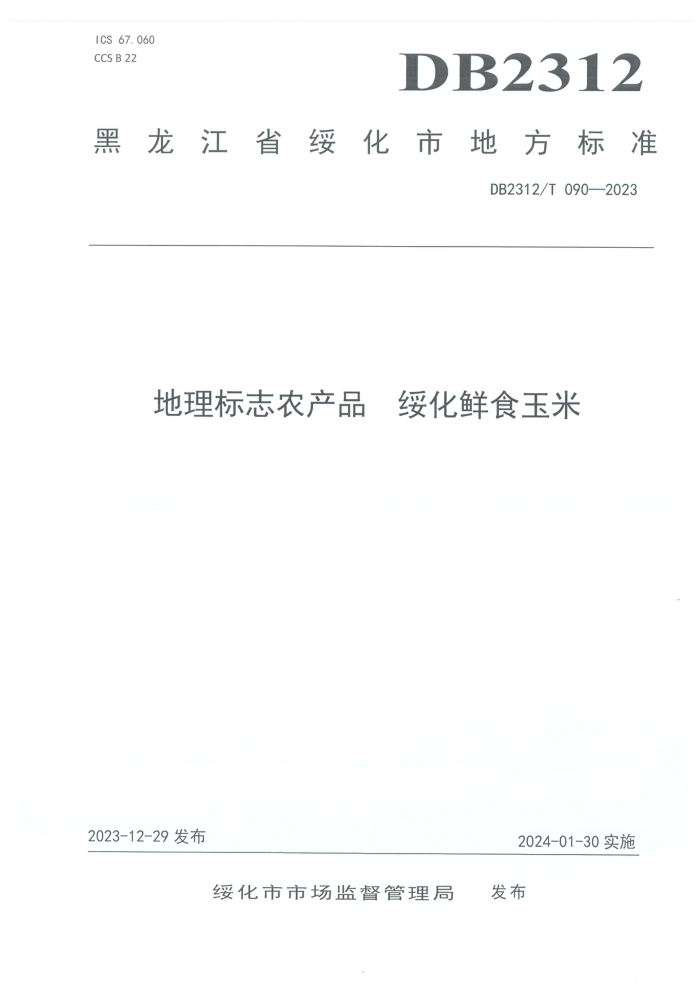 ICS 67.060
CCS B 22

DB2312

黑龙江省绥化市地方标准

DB2312/T 090—2023

地理标志农产品 绥化鲜食玉米

2023-12-29发布

2024-01-30实施

绥化市市场监督管理局 发布